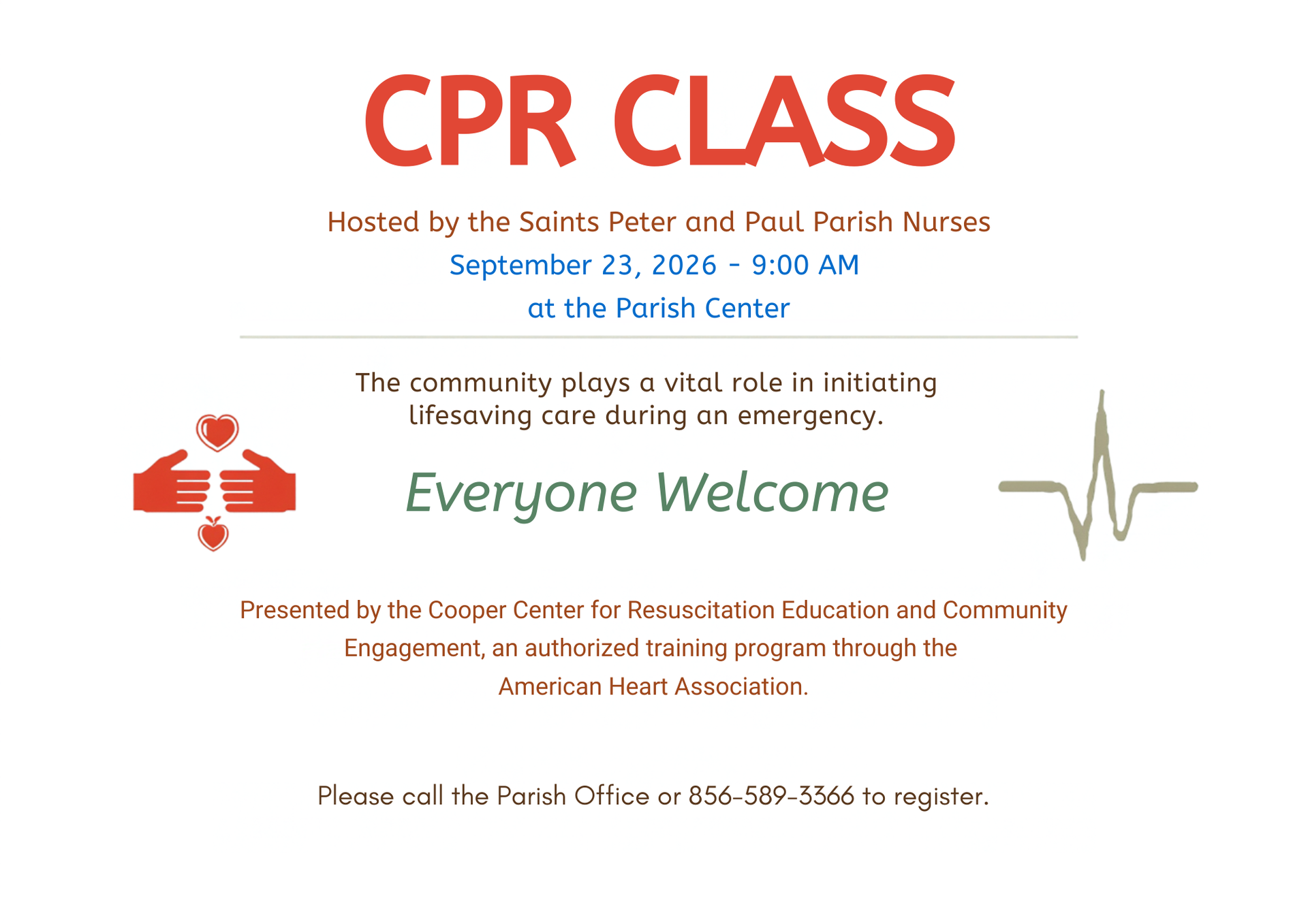 CPR CLASS

Hosted by the Saints Peter and Paul Parish Nurses
September 23, 2026 - 9:00 AM
at the Parish Center

The community plays a vital role in initiating lifesaving care during an emergency.

Everyone Welcome

Presented by the Cooper Center for Resuscitation Education and Community Engagement, an authorized training program through the American Heart Association.

Please call the Parish Office or 856-589-3366 to register.